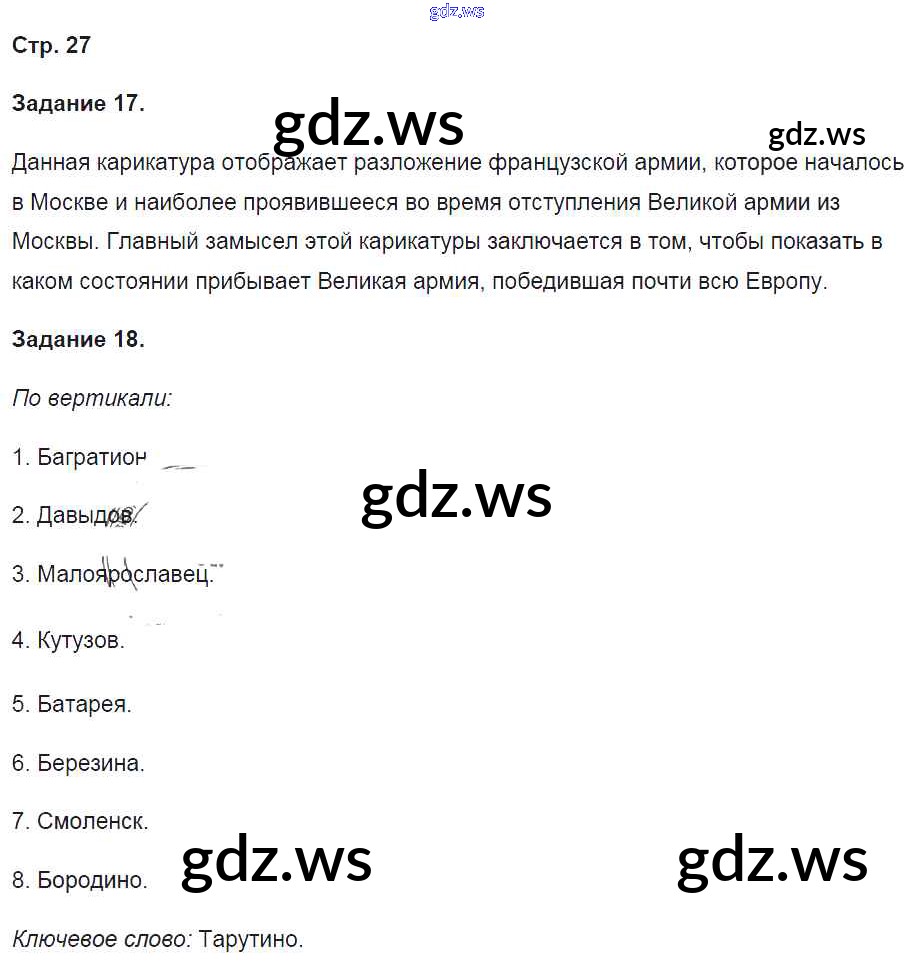 gdz.ws

Стр. 27

Задание 17.

gdz.ws gdz.ws

Данная карикатура отображает разложение французской армии, которое началось в Москве и наиболее проявившееся во время отступления Великой армии из Москвы. Главный замысел этой карикатуры заключается в том, чтобы показать в каком состоянии прибывает Великая армия, победившая почти всю Европу.

Задание 18.

По вертикали:

1. Багратион

2. Давыдов.

gdz.ws

3. Малоярославец.

4. Кутузов.

5. Батарея.

6. Березина.

7. Смоленск.

8. Бородино.

gdz.ws gdz.ws

Ключевое слово: Тарутино.